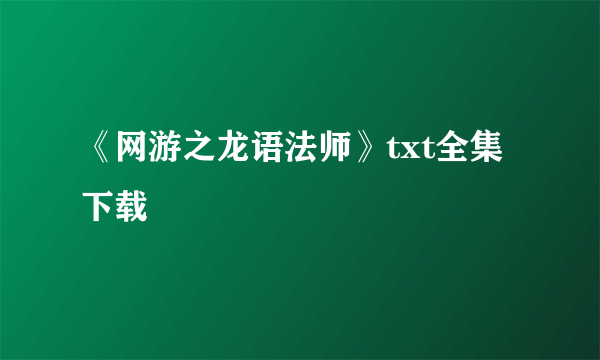 《网游之龙语法师》txt全集下载